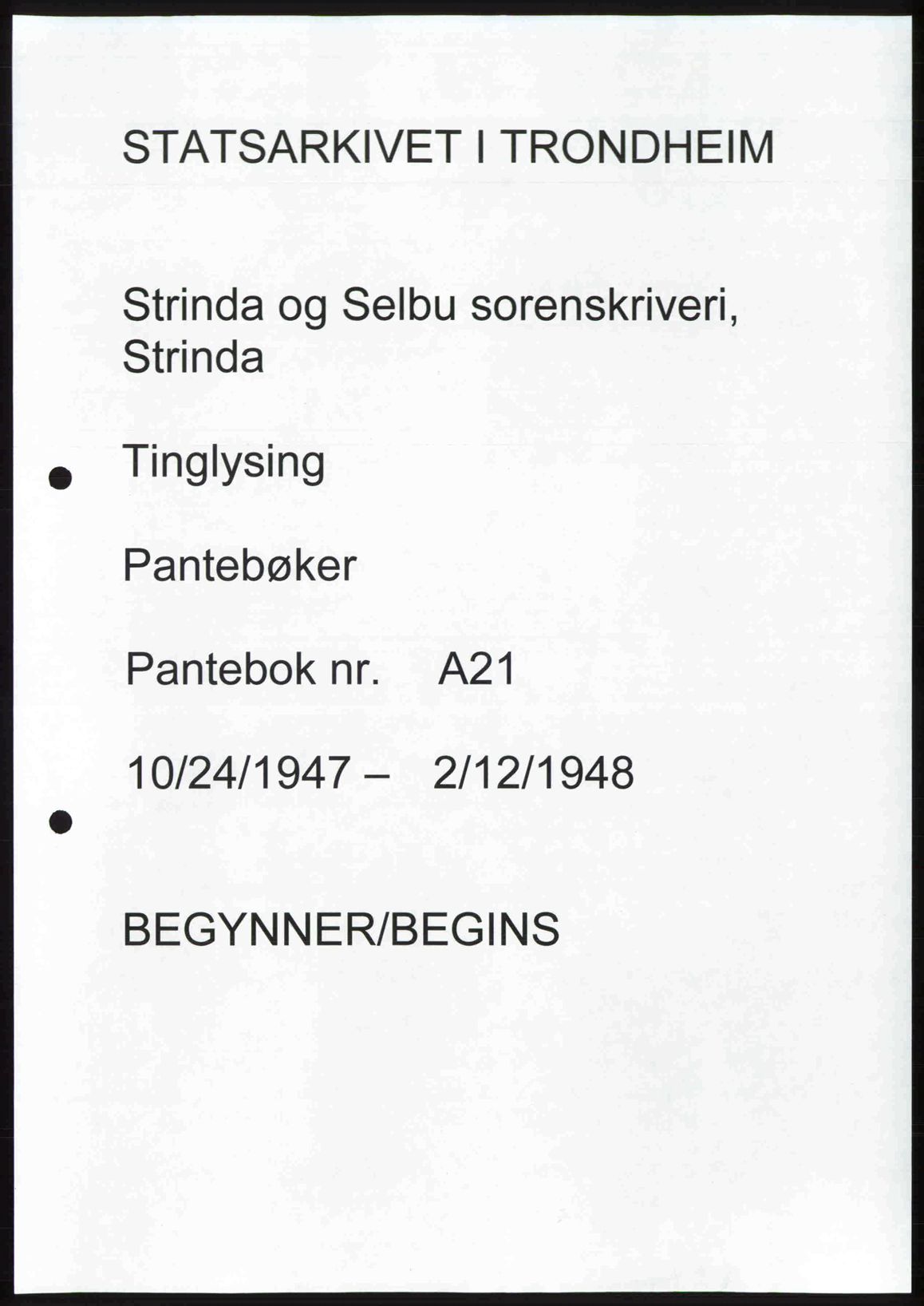 STATSARKIVET I TRONDHEIM

Strinda og Selbu sorenskriveri, Strinda

Tinglysing

Pantebøker

Pantebok nr. A21

10/24/1947 – 2/12/1948

BEGYNNER/BEGINS